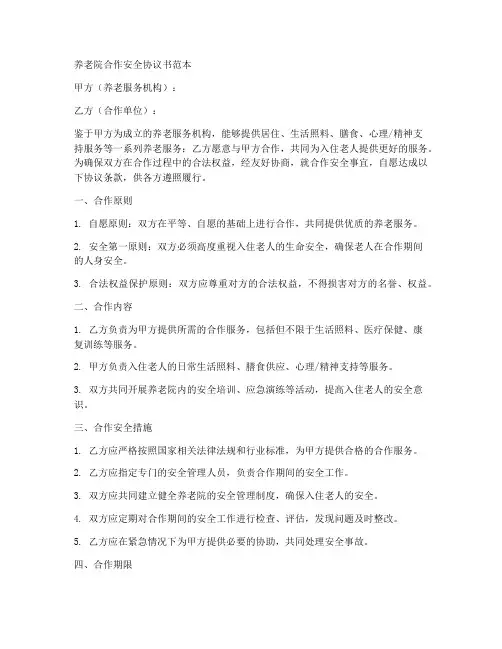 养老院合作安全协议书范本

甲方（养老服务机构）：

乙方（合作单位）：

鉴于甲方为成立的养老服务机构，能够提供居住、生活照料、膳食、心理/精神支持服务等一系列养老服务；乙方愿意与甲方合作，共同为入住老人提供更好的服务。为确保双方在合作过程中的合法权益，经友好协商，就合作安全事宜，自愿达成以下协议条款，供各方遵照履行。

一、合作原则

1. 自愿原则：双方在平等、自愿的基础上进行合作，共同提供优质的养老服务。

2. 安全第一原则：双方必须高度重视入住老人的生命安全，确保老人在合作期间的人身安全。

3. 合法权益保护原则：双方应尊重对方的合法权益，不得损害对方的名誉、权益。

二、合作内容

1. 乙方负责为甲方提供所需的合作服务，包括但不限于生活照料、医疗保健、康复训练等服务。

2. 甲方负责入住老人的日常生活照料、膳食供应、心理/精神支持等服务。

3. 双方共同开展养老院内的安全培训、应急演练等活动，提高入住老人的安全意识。

三、合作安全措施

1. 乙方应严格按照国家相关法律法规和行业标准，为甲方提供合格的合作服务。

2. 乙方应指定专门的安全管理人员，负责合作期间的安全工作。

3. 双方应共同建立健全养老院的安全管理制度，确保入住老人的安全。

4. 双方应定期对合作期间的安全工作进行检查、评估，发现问题及时整改。

5. 乙方应在紧急情况下为甲方提供必要的协助，共同处理安全事故。

四、合作期限